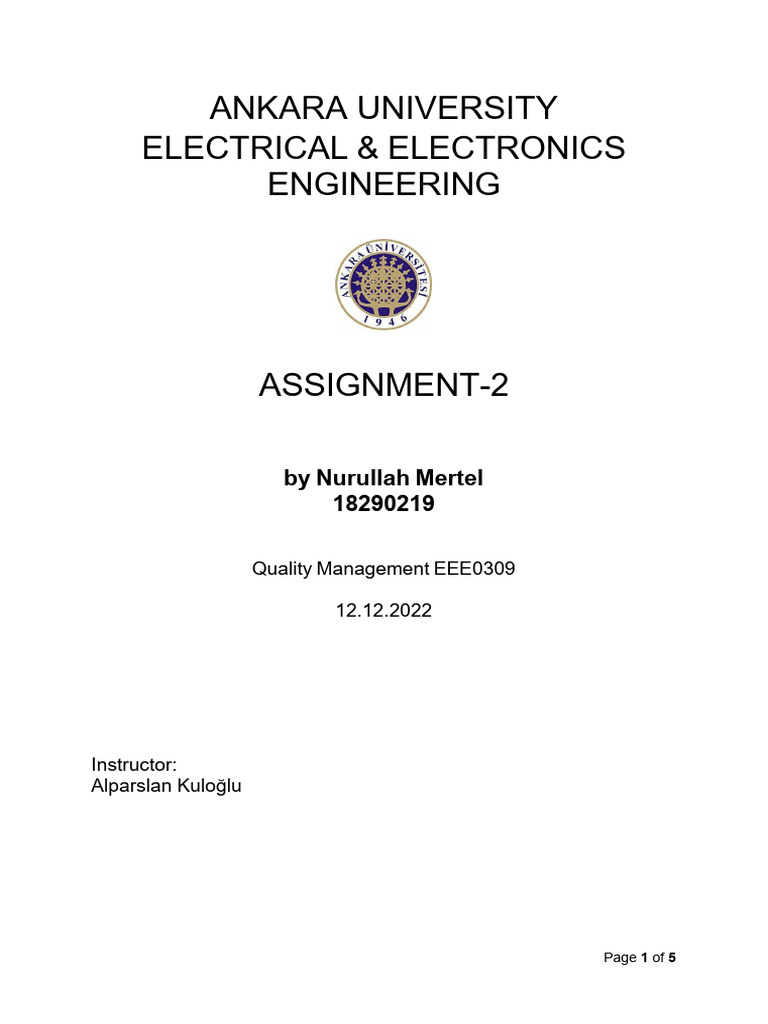 ANKARA UNIVERSITY
ELECTRICAL & ELECTRONICS
ENGINEERING

ANKARA ÜNİVERSİTESİ
1946

ASSIGNMENT-2

by Nurullah Mertel
18290219

Quality Management EEE0309

12.12.2022

Instructor:
Alparslan Kuloğlu

Page 1 of 5